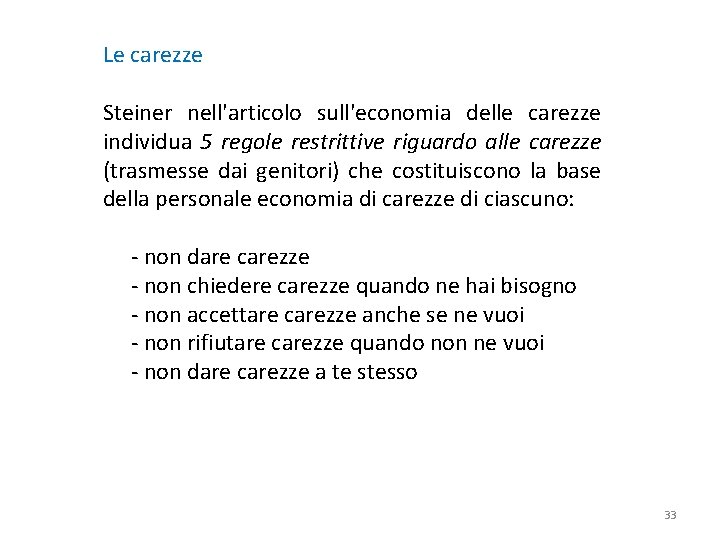 Le carezze

Steiner nell'articolo sull'economia delle carezze individua 5 regole restrittive riguardo alle carezze (trasmesse dai genitori) che costituiscono la base della personale economia di carezze di ciascuno:

- non dare carezze
- non chiedere carezze quando ne hai bisogno
- non accettare carezze anche se ne vuoi
- non rifiutare carezze quando non ne vuoi
- non dare carezze a te stesso

33